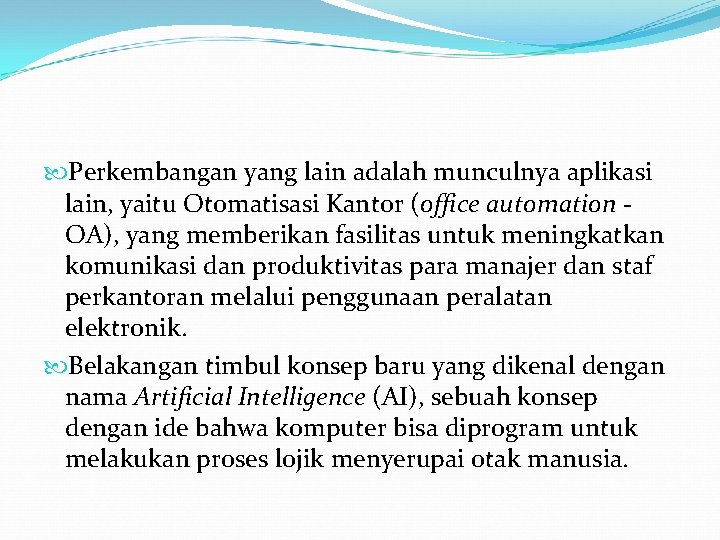 Perkembangan yang lain adalah munculnya aplikasi lain, yaitu Otomatisasi Kantor (office automation - OA), yang memberikan fasilitas untuk meningkatkan komunikasi dan produktivitas para manajer dan staf perkantoran melalui penggunaan peralatan elektronik.

Belakangan timbul konsep baru yang dikenal dengan nama Artificial Intelligence (AI), sebuah konsep dengan ide bahwa komputer bisa diprogram untuk melakukan proses lojik menyerupai otak manusia.